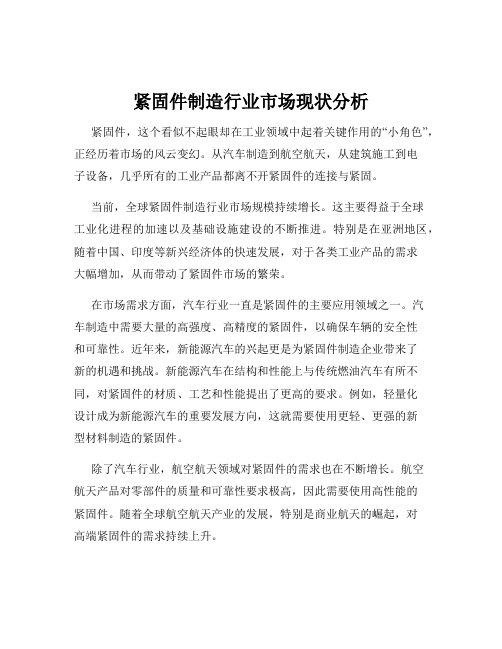 紧固件制造行业市场现状分析

紧固件，这个看似不起眼却在工业领域中起着关键作用的“小角色”，正经历着市场的风云变幻。从汽车制造到航空航天，从建筑施工到电子设备，几乎所有的工业产品都离不开紧固件的连接与紧固。

当前，全球紧固件制造行业市场规模持续增长。这主要得益于全球工业化进程的加速以及基础设施建设的不断推进。特别是在亚洲地区，随着中国、印度等新兴经济体的快速发展，对于各类工业产品的需求大幅增加，从而带动了紧固件市场的繁荣。

在市场需求方面，汽车行业一直是紧固件的主要应用领域之一。汽车制造中需要大量的高强度、高精度的紧固件，以确保车辆的安全性和可靠性。近年来，新能源汽车的兴起更是为紧固件制造企业带来了新的机遇和挑战。新能源汽车在结构和性能上与传统燃油汽车有所不同，对紧固件的材质、工艺和性能提出了更高的要求。例如，轻量化设计成为新能源汽车的重要发展方向，这就需要使用更轻、更强的新型材料制造的紧固件。

除了汽车行业，航空航天领域对紧固件的需求也在不断增长。航空航天产品对零部件的质量和可靠性要求极高，因此需要使用高性能的紧固件。随着全球航空航天产业的发展，特别是商业航天的崛起，对高端紧固件的需求持续上升。